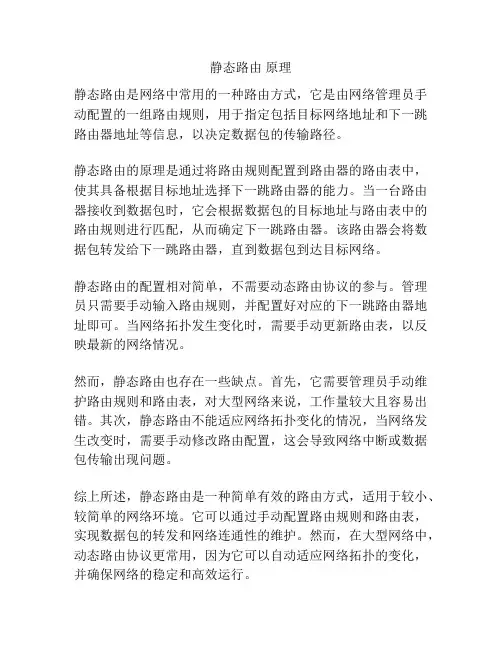 静态路由 原理

静态路由是网络中常用的一种路由方式，它是由网络管理员手动配置的一组路由规则，用于指定包括目标网络地址和下一跳路由器地址等信息，以决定数据包的传输路径。

静态路由的原理是通过将路由规则配置到路由器的路由表中，使其具备根据目标地址选择下一跳路由器的能力。当一台路由器接收到数据包时，它会根据数据包的目标地址与路由表中的路由规则进行匹配，从而确定下一跳路由器。该路由器会将数据包转发给下一跳路由器，直到数据包到达目标网络。

静态路由的配置相对简单，不需要动态路由协议的参与。管理员只需要手动输入路由规则，并配置好对应的下一跳路由器地址即可。当网络拓扑发生变化时，需要手动更新路由表，以反映最新的网络情况。

然而，静态路由也存在一些缺点。首先，它需要管理员手动维护路由规则和路由表，对大型网络来说，工作量较大且容易出错。其次，静态路由不能适应网络拓扑变化的情况，当网络发生改变时，需要手动修改路由配置，这会导致网络中断或数据包传输出现问题。

综上所述，静态路由是一种简单有效的路由方式，适用于较小、较简单的网络环境。它可以通过手动配置路由规则和路由表，实现数据包的转发和网络连通性的维护。然而，在大型网络中，动态路由协议更常用，因为它可以自动适应网络拓扑的变化，并确保网络的稳定和高效运行。